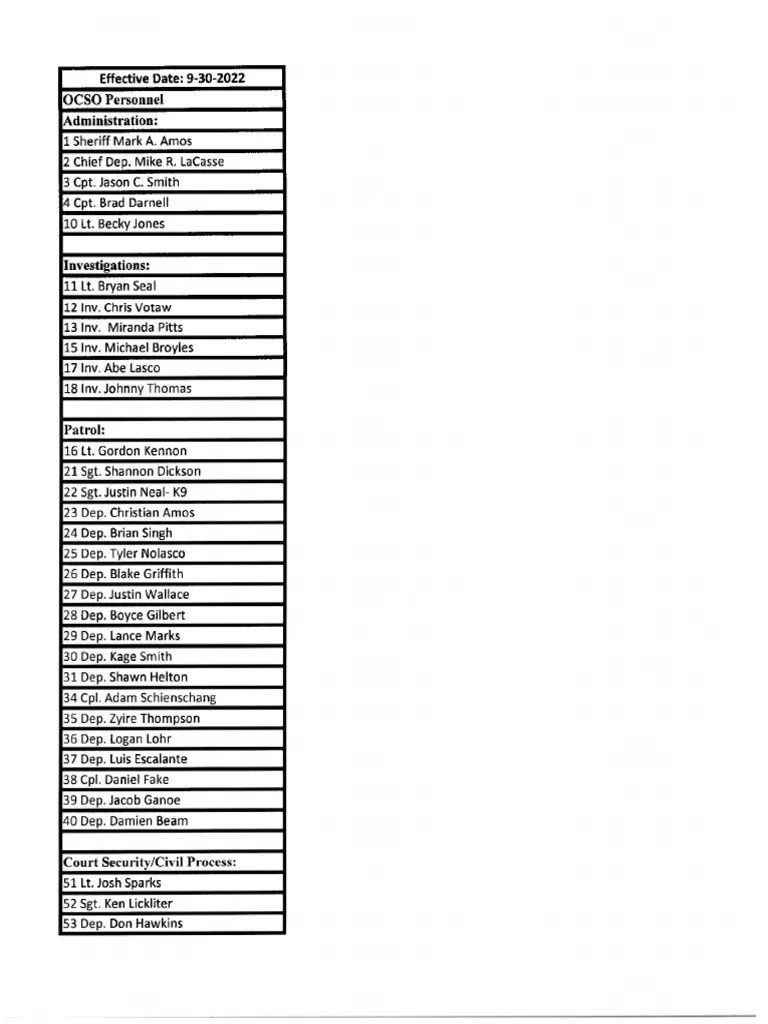 | Effective Date: 9-30-2022 |
|---|
| OCSO Personnel |
| Administration: |
| 1 Sheriff Mark A. Amos |
| 2 Chief Dep. Mike R. LaCasse |
| 3 Cpt. Jason C. Smith |
| 4 Cpt. Brad Darnell |
| 10 Lt. Becky Jones |
| |
| Investigations: |
| 11 Lt. Bryan Seal |
| 12 Inv. Chris Votaw |
| 13 Inv. Miranda Pitts |
| 15 Inv. Michael Broyles |
| 17 Inv. Abe Lasco |
| 18 Inv. Johnny Thomas |
| |
| Patrol: |
| 16 Lt. Gordon Kennon |
| 21 Sgt. Shannon Dickson |
| 22 Sgt. Justin Neal- K9 |
| 23 Dep. Christian Amos |
| 24 Dep. Brian Singh |
| 25 Dep. Tyler Nolasco |
| 26 Dep. Blake Griffith |
| 27 Dep. Justin Wallace |
| 28 Dep. Boyce Gilbert |
| 29 Dep. Lance Marks |
| 30 Dep. Kage Smith |
| 31 Dep. Shawn Helton |
| 34 Cpl. Adam Schienschang |
| 35 Dep. Zyire Thompson |
| 36 Dep. Logan Lohr |
| 37 Dep. Luis Escalante |
| 38 Cpl. Daniel Fake |
| 39 Dep. Jacob Ganoe |
| 40 Dep. Damien Beam |
| |
| Court Security/Civil Process: |
| 51 Lt. Josh Sparks |
| 52 Sgt. Ken Lickliter |
| 53 Dep. Don Hawkins |